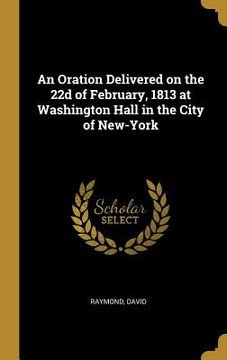 An Oration Delivered on the 22d of February, 1813 at Washington Hall in the City of New-York

Scholar
SELECT

RAYMOND, DAVID